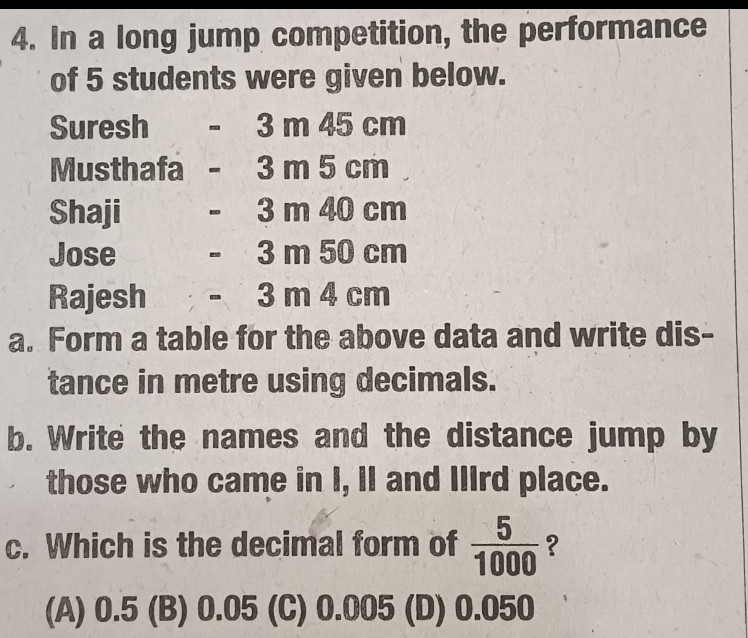 4. In a long jump competition, the performance of 5 students were given below.

Suresh - 3 m 45 cm
Musthafa - 3 m 5 cm
Shaji - 3 m 40 cm
Jose - 3 m 50 cm
Rajesh - 3 m 4 cm

a. Form a table for the above data and write distance in metre using decimals.

b. Write the names and the distance jump by those who came in I, II and IIIrd place.

c. Which is the decimal form of $\frac{5}{1000}$ ?

(A) 0.5 (B) 0.05 (C) 0.005 (D) 0.050